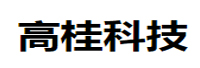 高桂科技